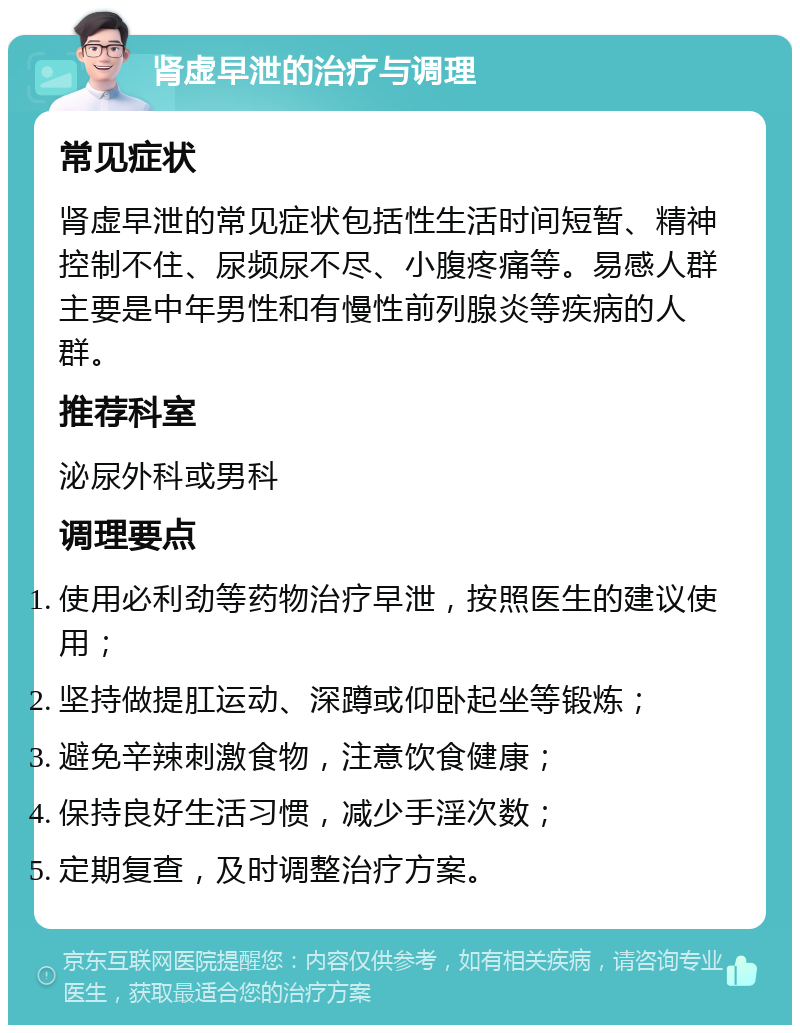 肾虚早泄的治疗与调理

常见症状

肾虚早泄的常见症状包括性生活时间短暂、精神控制不住、尿频尿不尽、小腹疼痛等。易感人群主要是中年男性和有慢性前列腺炎等疾病的人群。

推荐科室

泌尿外科或男科

调理要点

1. 使用必利劲等药物治疗早泄，按照医生的建议使用；
2. 坚持做提肛运动、深蹲或仰卧起坐等锻炼；
3. 避免辛辣刺激食物，注意饮食健康；
4. 保持良好生活习惯，减少手淫次数；
5. 定期复查，及时调整治疗方案。

京东互联网医院提醒您：内容仅供参考，如有相关疾病，请咨询专业医生，获取最适合您的治疗方案